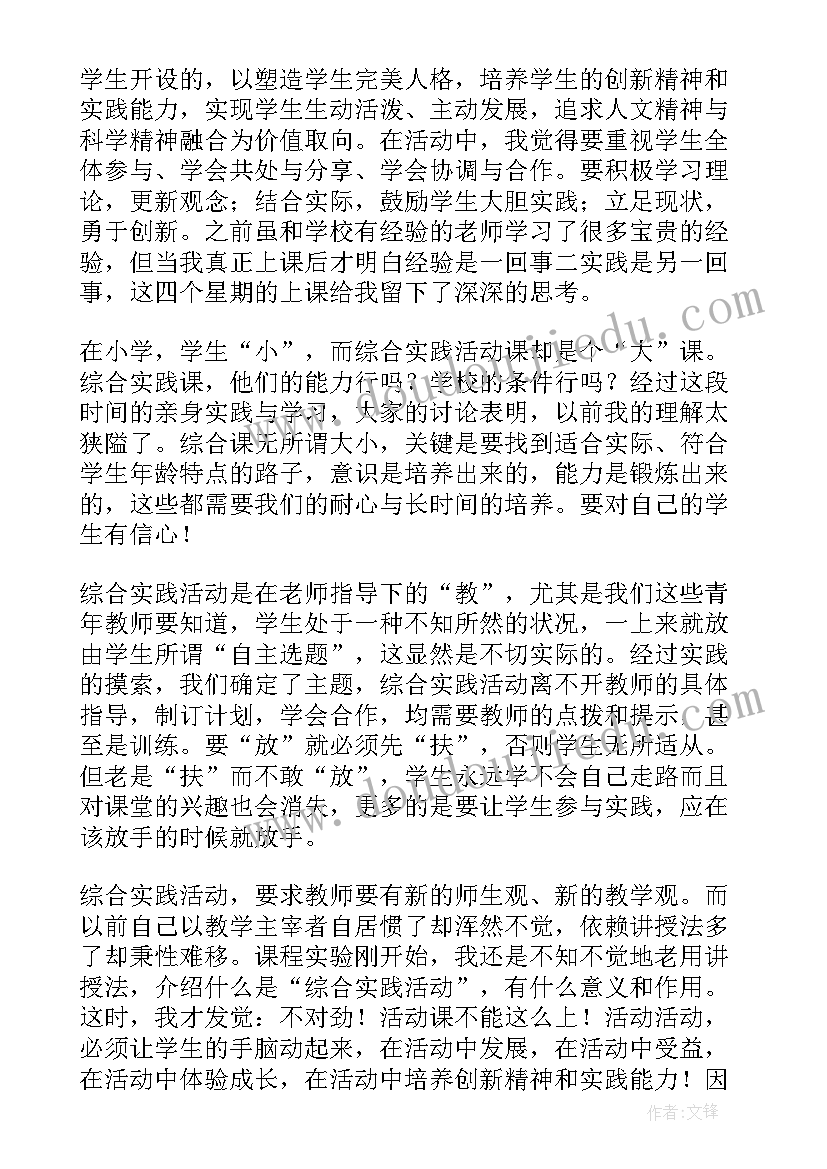 学生开设的，以塑造学生完美人格，培养学生的创新精神和实践能力，实现学生生动活泼、主动发展，追求人文精神与科学精神融合为价值取向。在活动中，我觉得要重视学生全体参与、学会共处与分享、学会协调与合作。要积极学习理论，更新观念；结合实际，鼓励学生大胆实践；立足现状，勇于创新。之前虽和学校有经验的老师学习了很多宝贵的经验，但当我真正上课后才明白经验是一回事二实践是另一回事，这四个星期的上课给我留下了深深的思考。

在小学，学生“小”，而综合实践活动课却是个“大”课。综合实践课，他们的能力行吗？学校的条件行吗？经过这段时间的亲身实践与学习，大家的讨论表明，以前我的理解太狭隘了。综合课无所谓大小，关键是要找到适合实际、符合学生年龄特点的路子，意识是培养出来的，能力是锻炼出来的，这些都需要我们的耐心与长时间的培养。要对自己的学生有信心！

综合实践活动是在老师指导下的“教”，尤其是我们这些青年教师要知道，学生处于一种不知所然的状况，一上来就放由学生所谓“自主选题”，这显然是不切实际的。经过实践的摸索，我们确定了主题，综合实践活动离不开教师的具体指导，制订计划，学会合作，均需要教师的点拨和提示，甚至是训练。要“放”就必须先“扶”，否则学生无所适从。但老是“扶”而不敢“放”，学生永远学不会自己走路而且对课堂的兴趣也会消失，更多的是要让学生参与实践，应在该放手的时候就放手。

综合实践活动，要求教师要有新的师生观、新的教学观。而以前自己以教学主宰者自居惯了却浑然不觉，依赖讲授法多了却秉性难移。课程实验刚开始，我还是不知不觉地老用讲授法，介绍什么是“综合实践活动”，有什么意义和作用。这时，我才发觉：不对劲！活动课不能这么上！活动活动，必须让学生的手脑动起来，在活动中发展，在活动中受益，在活动中体验成长，在活动中培养创新精神和实践能力！因

作者：文锋